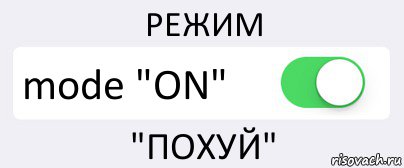 РЕЖИМ
mode "ON"
"ПОХУЙ"
risovach.ru